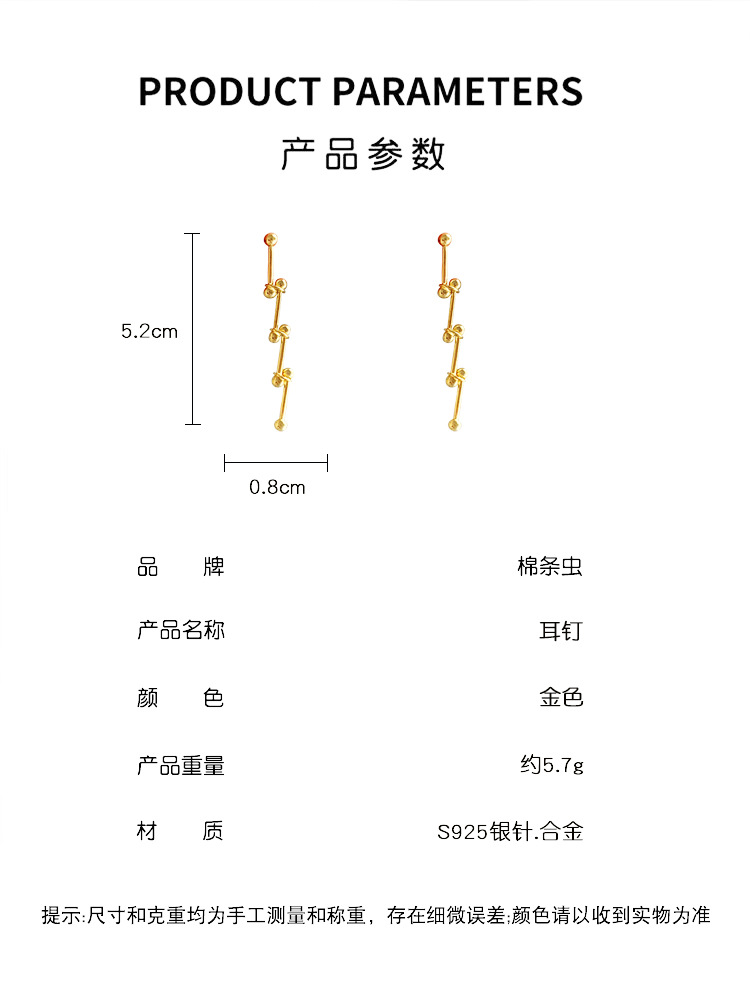 PRODUCT PARAMETERS
产品参数

5.2cm

0.8cm

| 品　牌 | 棉条虫 |
|---|---|
| 产品名称 | 耳钉 |
| 颜　色 | 金色 |
| 产品重量 | 约5.7g |
| 材　质 | S925银针.合金 |

提示:尺寸和克重均为手工测量和称重，存在细微误差;颜色请以收到实物为准